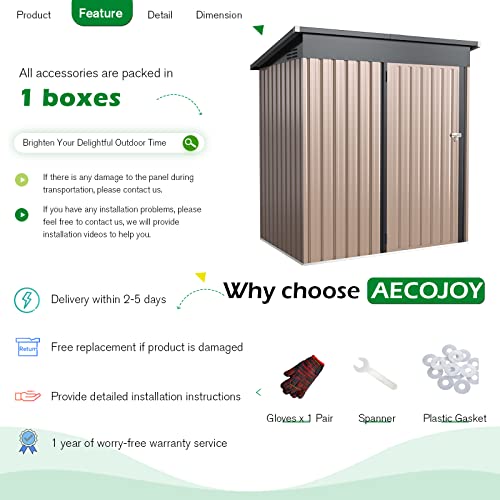 Product Feature Detail Dimension

All accessories are packed in

1 boxes

Brighten Your Delightful Outdoor Time

If there is any damage to the panel during transportation, please contact us.

If you have any installation problems, please feel free to contact us, we will provide installation videos to help you.

Why choose AECOJOY

Delivery within 2-5 days

Return

Free replacement if product is damaged

Provide detailed installation instructions

1 year of worry-free warranty service

Gloves x 1 Pair

Spanner

Plastic Gasket